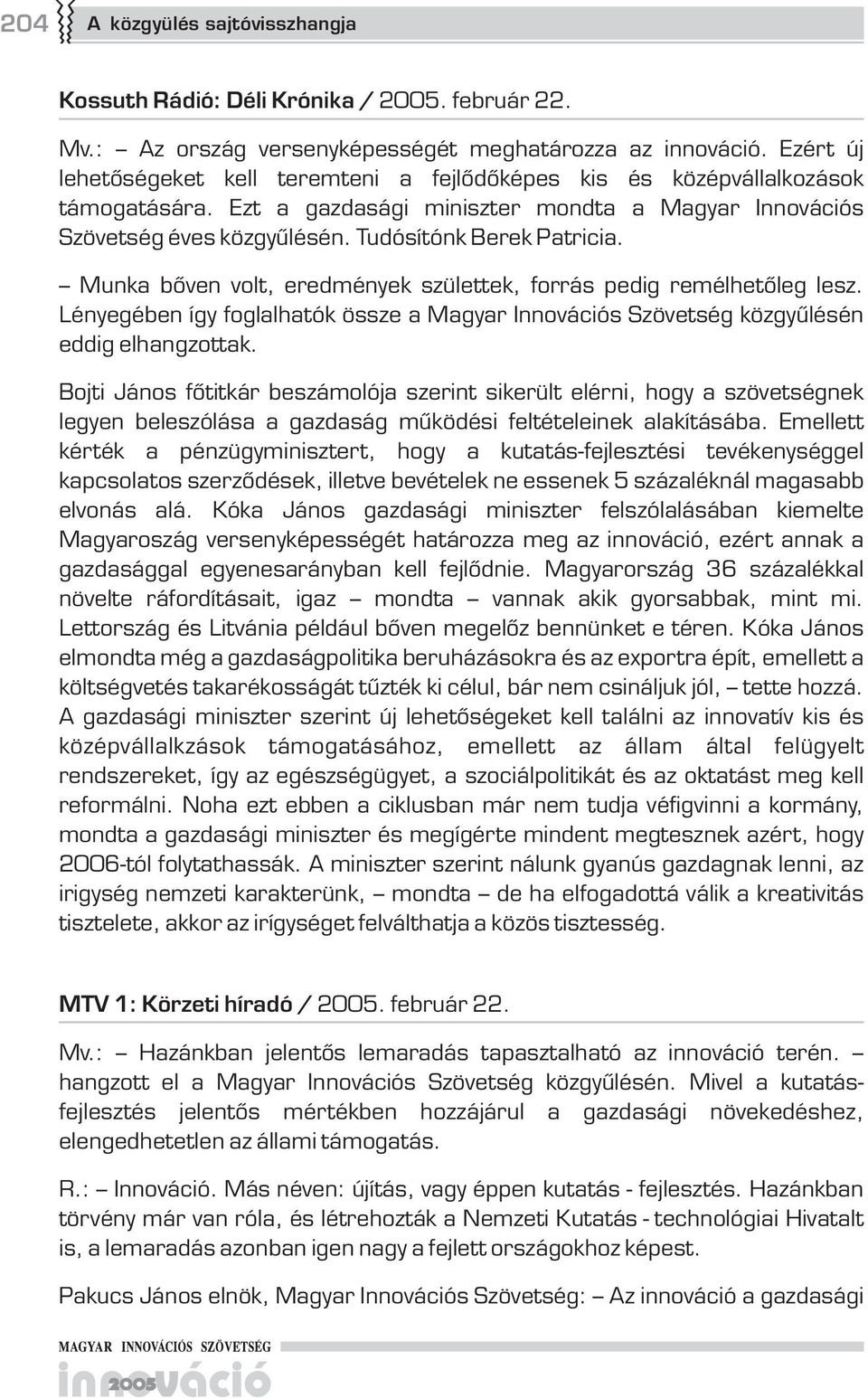 204 A közgyülés sajtóvisszhangja

Kossuth Rádió: Déli Krónika / 2005. február 22.

Mv.: – Az ország versenyképességét meghatározza az innováció. Ezért új lehetőségeket kell teremteni a fejlődőképes kis és középvállalkozások támogatására. Ezt a gazdasági miniszter mondta a Magyar Innovációs Szövetség éves közgyűlésén. Tudósítónk Berek Patricia.

– Munka bőven volt, eredmények születtek, forrás pedig remélhetőleg lesz. Lényegében így foglalhatók össze a Magyar Innovációs Szövetség közgyűlésén eddig elhangzottak.

Bojti János főtitkár beszámolója szerint sikerült elérni, hogy a szövetségnek legyen beleszólása a gazdaság működési feltételeinek alakításába. Emellett kérték a pénzügyminisztert, hogy a kutatás-fejlesztési tevékenységgel kapcsolatos szerződések, illetve bevételek ne essenek 5 százaléknál magasabb elvonás alá. Kóka János gazdasági miniszter felszólalásában kiemelte Magyaroszág versenyképességét határozza meg az innováció, ezért annak a gazdasággal egyenesarányban kell fejlődnie. Magyarország 36 százalékkal növelte ráfordításait, igaz – mondta – vannak akik gyorsabbak, mint mi. Lettország és Litvánia például bőven megelőz bennünket e téren. Kóka János elmondta még a gazdaságpolitika beruházásokra és az exportra épít, emellett a költségvetés takarékosságát tűzték ki célul, bár nem csináljuk jól, – tette hozzá. A gazdasági miniszter szerint új lehetőségeket kell találni az innovatív kis és középvállalkzások támogatásához, emellett az állam által felügyelt rendszereket, így az egészségügyet, a szociálpolitikát és az oktatást meg kell reformálni. Noha ezt ebben a ciklusban már nem tudja véfigvinni a kormány, mondta a gazdasági miniszter és megígérte mindent megtesznek azért, hogy 2006-tól folytathassák. A miniszter szerint nálunk gyanús gazdagnak lenni, az irigység nemzeti karakterünk, – mondta – de ha elfogadottá válik a kreativitás tisztelete, akkor az irígységet felválthatja a közös tisztesség.

MTV 1: Körzeti híradó / 2005. február 22.

Mv.: – Hazánkban jelentős lemaradás tapasztalható az innováció terén. – hangzott el a Magyar Innovációs Szövetség közgyűlésén. Mivel a kutatás-fejlesztés jelentős mértékben hozzájárul a gazdasági növekedéshez, elengedhetetlen az állami támogatás.

R.: – Innováció. Más néven: újítás, vagy éppen kutatás - fejlesztés. Hazánkban törvény már van róla, és létrehozták a Nemzeti Kutatás - technológiai Hivatalt is, a lemaradás azonban igen nagy a fejlett országokhoz képest.

Pakucs János elnök, Magyar Innovációs Szövetség: – Az innováció a gazdasági

MAGYAR INNOVÁCIÓS SZÖVETSÉG
innováció 2005